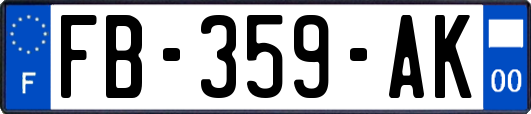 F

FB-359-AK

00